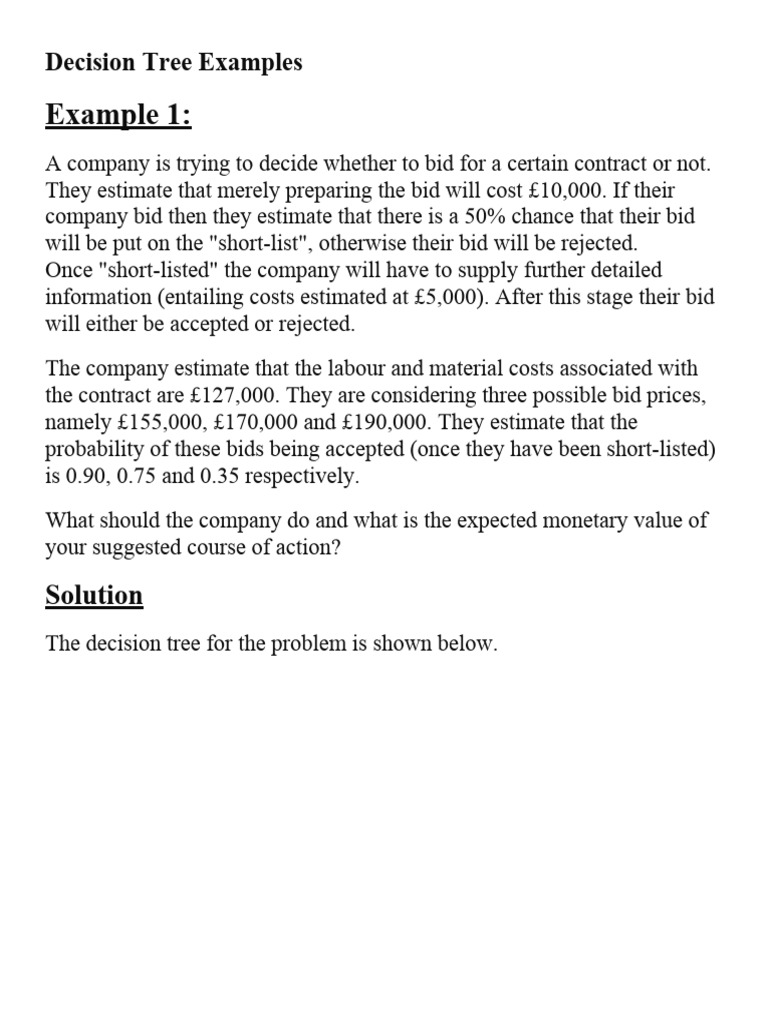 Decision Tree Examples

Example 1:

A company is trying to decide whether to bid for a certain contract or not. They estimate that merely preparing the bid will cost £10,000. If their company bid then they estimate that there is a 50% chance that their bid will be put on the "short-list", otherwise their bid will be rejected.
Once "short-listed" the company will have to supply further detailed information (entailing costs estimated at £5,000). After this stage their bid will either be accepted or rejected.

The company estimate that the labour and material costs associated with the contract are £127,000. They are considering three possible bid prices, namely £155,000, £170,000 and £190,000. They estimate that the probability of these bids being accepted (once they have been short-listed) is 0.90, 0.75 and 0.35 respectively.

What should the company do and what is the expected monetary value of your suggested course of action?

Solution

The decision tree for the problem is shown below.